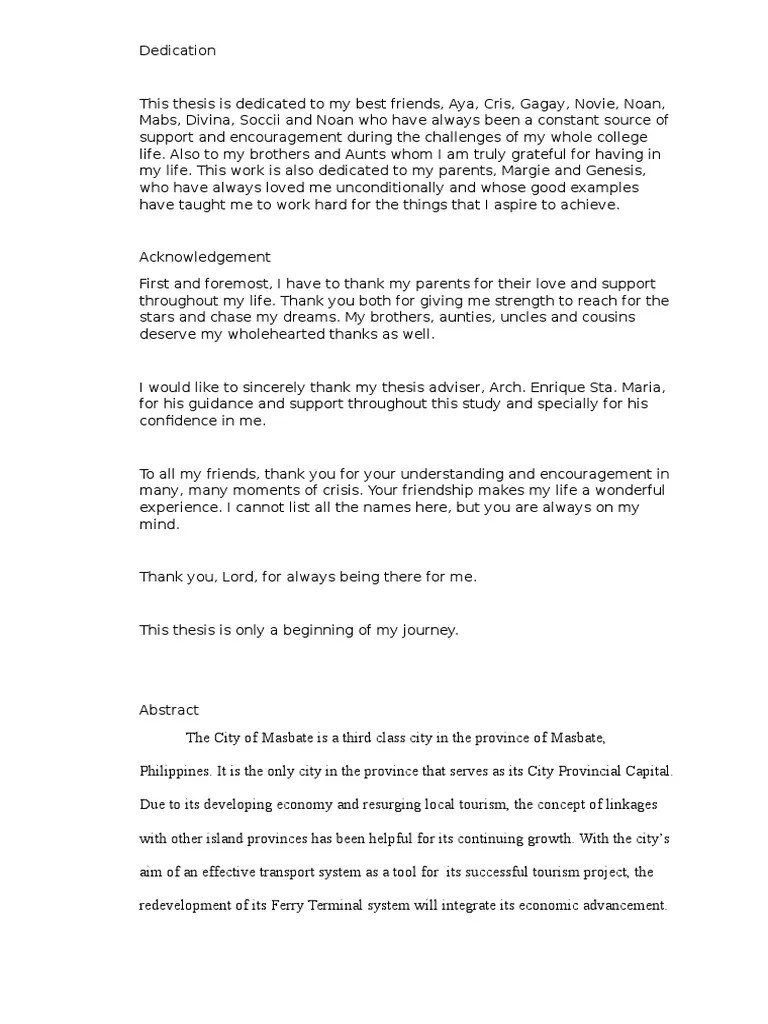 Dedication

This thesis is dedicated to my best friends, Aya, Cris, Gagay, Novie, Noan, Mabs, Divina, Soccii and Noan who have always been a constant source of support and encouragement during the challenges of my whole college life. Also to my brothers and Aunts whom I am truly grateful for having in my life. This work is also dedicated to my parents, Margie and Genesis, who have always loved me unconditionally and whose good examples have taught me to work hard for the things that I aspire to achieve.

Acknowledgement

First and foremost, I have to thank my parents for their love and support throughout my life. Thank you both for giving me strength to reach for the stars and chase my dreams. My brothers, aunties, uncles and cousins deserve my wholehearted thanks as well.

I would like to sincerely thank my thesis adviser, Arch. Enrique Sta. Maria, for his guidance and support throughout this study and specially for his confidence in me.

To all my friends, thank you for your understanding and encouragement in many, many moments of crisis. Your friendship makes my life a wonderful experience. I cannot list all the names here, but you are always on my mind.

Thank you, Lord, for always being there for me.

This thesis is only a beginning of my journey.

Abstract

The City of Masbate is a third class city in the province of Masbate, Philippines. It is the only city in the province that serves as its City Provincial Capital. Due to its developing economy and resurging local tourism, the concept of linkages with other island provinces has been helpful for its continuing growth. With the city's aim of an effective transport system as a tool for its successful tourism project, the redevelopment of its Ferry Terminal system will integrate its economic advancement.